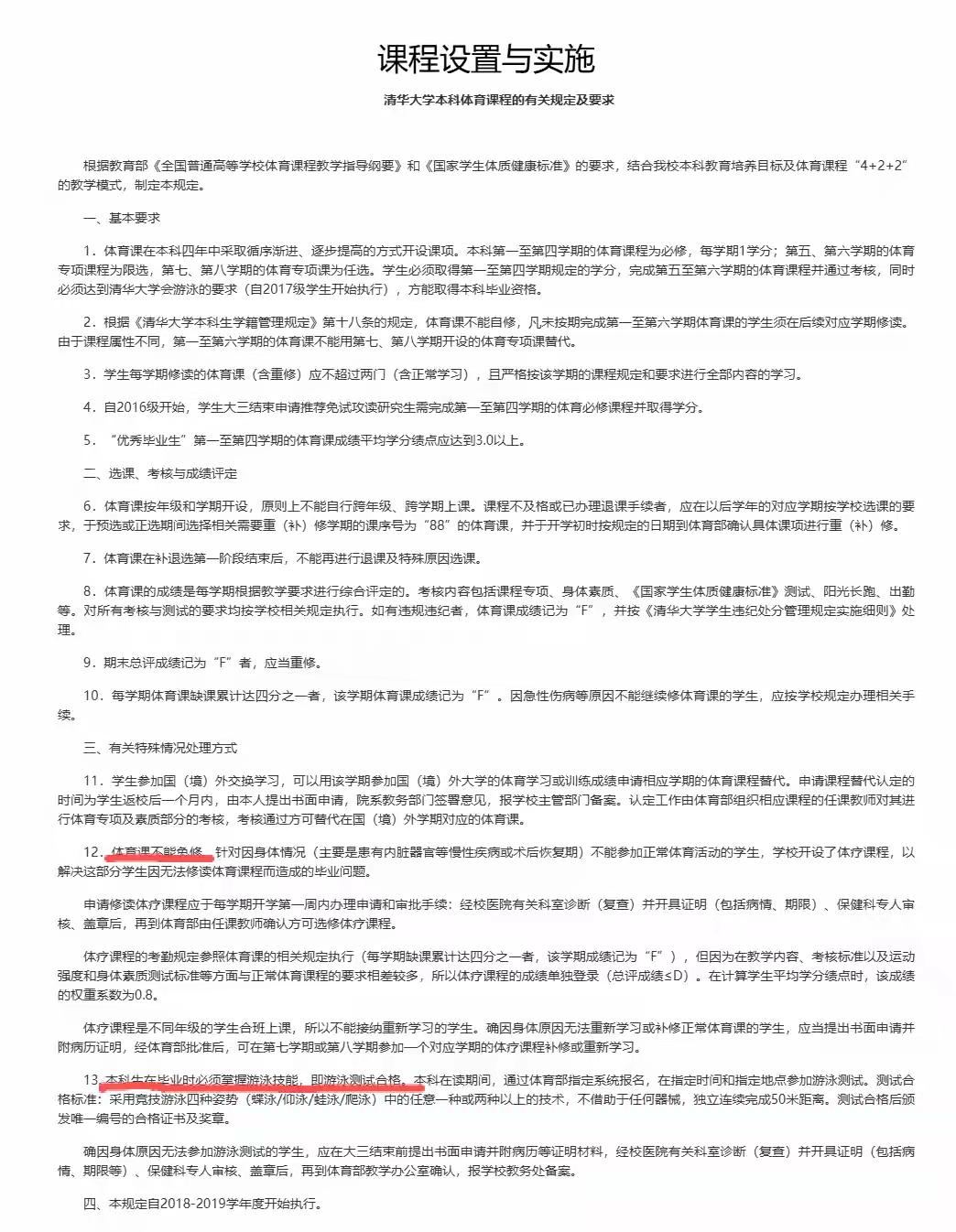 课程设置与实施

清华大学本科体育课程的有关规定及要求

根据教育部《全国普通高等学校体育课程教学指导纲要》和《国家学生体质健康标准》的要求，结合我校本科教育培养目标及体育课程“4+2+2”的教学模式，制定本规定。

一、基本要求

1．体育课在本科四年中采取循序渐进、逐步提高的方式开设课项。本科第一至第四学期的体育课程为必修，每学期1学分；第五、第六学期的体育专项课程为限选，第七、第八学期的体育专项课为任选。学生必须取得第一至第四学期规定的学分，完成第五至第六学期的体育课程并通过考核，同时必须达到清华大学会游泳的要求（自2017级学生开始执行），方能取得本科毕业资格。

2．根据《清华大学本科生学籍管理规定》第十八条的规定，体育课不能自修，凡未按期完成第一至第六学期体育课的学生须在后续对应学期修读。由于课程属性不同，第一至第六学期的体育课不能用第七、第八学期开设的体育专项课替代。

3．学生每学期修读的体育课（含重修）应不超过两门（含正常学习），且严格按该学期的课程规定和要求进行全部内容的学习。

4．自2016级开始，学生大三结束申请推荐免试攻读研究生需完成第一至第四学期的体育必修课程并取得学分。

5．“优秀毕业生”第一至第四学期的体育课成绩平均学分绩点应达到3.0以上。

二、选课、考核与成绩评定

6．体育课按年级和学期开设，原则上不能自行跨年级、跨学期上课。课程不及格或已办理退课手续者，应在以后学年的对应学期按学校选课的要求，于预选或正选期间选择相关需要重（补）修学期的课序号为“88”的体育课，并于开学初时按规定的日期到体育部确认具体课项进行重（补）修。

7．体育课在补退选第一阶段结束后，不能再进行退课及特殊原因选课。

8．体育课的成绩是每学期根据教学要求进行综合评定的。考核内容包括课程专项、身体素质、《国家学生体质健康标准》测试、阳光长跑、出勤等。对所有考核与测试的要求均按学校相关规定执行。如有违规违纪者，体育课成绩记为“F”，并按《清华大学学生违纪处分管理规定实施细则》处理。

9．期末总评成绩记为“F”者，应当重修。

10．每学期体育课缺课累计达四分之一者，该学期体育课成绩记为“F”。因急性伤病等原因不能继续修体育课的学生，应按学校规定办理相关手续。

三、有关特殊情况处理方式

11．学生参加国（境）外交换学习，可以用该学期参加国（境）外大学的体育学习或训练成绩申请相应学期的体育课程替代。申请课程替代认定的时间为学生返校后一个月内，由本人提出书面申请，院系教务部门签署意见，报学校主管部门备案。认定工作由体育部组织相应课程的任课教师对其进行体育专项及素质部分的考核，考核通过方可替代在国（境）外学期对应的体育课。

12．体育课不能免修。针对因身体情况（主要是患有内脏器官等慢性疾病或术后恢复期）不能参加正常体育活动的学生，学校开设了体疗课程，以解决这部分学生因无法修读体育课程而造成的毕业问题。

申请修读体疗课程应于每学期开学第一周内办理申请和审批手续：经校医院有关科室诊断（复查）并开具证明（包括病情、期限）、保健科专人审核、盖章后，再到体育部由任课教师确认方可选修体疗课程。

体疗课程的考勤规定参照体育课的相关规定执行（每学期缺课累计达四分之一者，该学期成绩记为“F”），但因为在教学内容、考核标准以及运动强度和身体素质测试标准等方面与正常体育课程的要求相差较多，所以体疗课程的成绩单独登录（总评成绩≤D）。在计算学生平均学分绩点时，该成绩的权重系数为0.8。

体疗课程是不同年级的学生合班上课，所以不能接纳重新学习的学生。确因身体原因无法重新学习或补修正常体育课的学生，应当提出书面申请并附病历证明，经体育部批准后，可在第七学期或第八学期参加一个对应学期的体疗课程补修或重新学习。

13．本科生在毕业时必须掌握游泳技能，即游泳测试合格。本科在读期间，通过体育部指定系统报名，在指定时间和指定地点参加游泳测试。测试合格标准：采用竞技游泳四种姿势（蝶泳/仰泳/蛙泳/爬泳）中的任意一种或两种以上的技术，不借助于任何器械，独立连续完成50米距离。测试合格后颁发唯一编号的合格证书及奖章。

确因身体原因无法参加游泳测试的学生，应在大三结束前提出书面申请并附病历等证明材料，经校医院有关科室诊断（复查）并开具证明（包括病情、期限等）、保健科专人审核、盖章后，再到体育部教学办公室确认，报学校教务处备案。

四、本规定自2018-2019学年度开始执行。